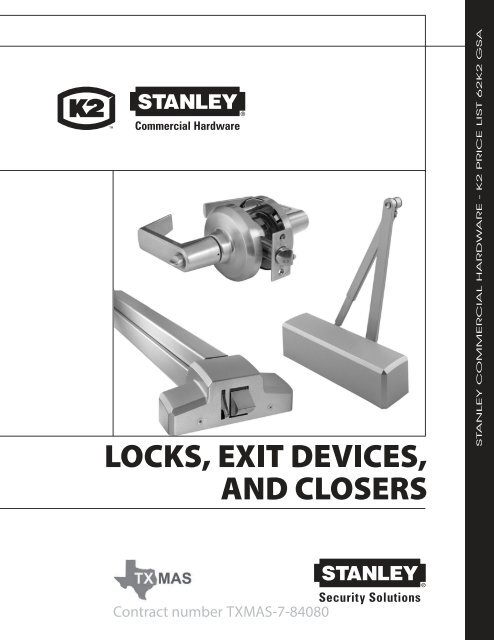 K2

STANLEY
Commercial Hardware

LOCKS, EXIT DEVICES, AND CLOSERS

TX MAS
Contract number TXMAS-7-84080

STANLEY
Security Solutions

STANLEY COMMERCIAL HARDWARE - K2 PRICE LIST 62K2 GSA